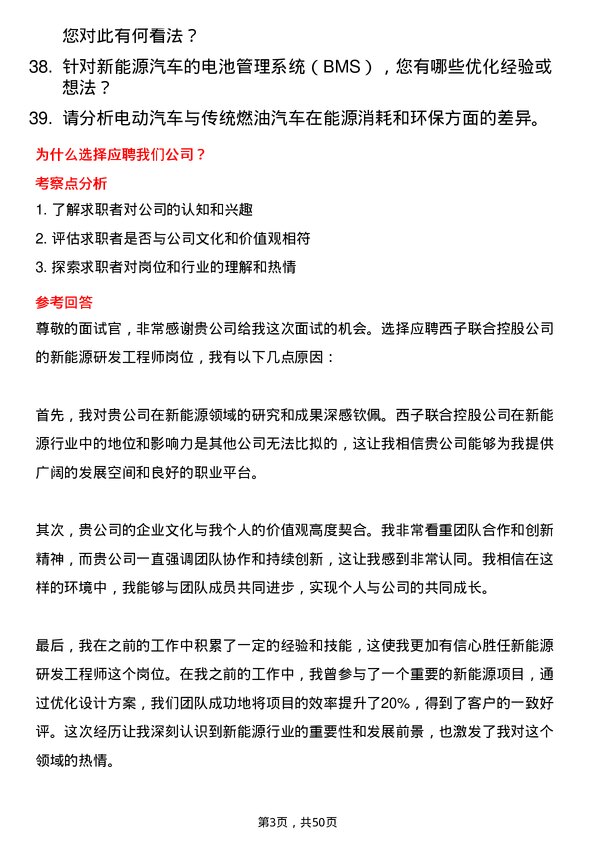 您对此有何看法？

38. 针对新能源汽车的电池管理系统（BMS），您有哪些优化经验或想法？

39. 请分析电动汽车与传统燃油汽车在能源消耗和环保方面的差异。

为什么选择应聘我们公司？

考察点分析

1. 了解求职者对公司的认知和兴趣

2. 评估求职者是否与公司文化和价值观相符

3. 探索求职者对岗位和行业的理解和热情

参考回答

尊敬的面试官，非常感谢贵公司给我这次面试的机会。选择应聘西子联合控股公司的新能源研发工程师岗位，我有以下几点原因：

首先，我对贵公司在新能源领域的研究和成果深感钦佩。西子联合控股公司在新能源行业中的地位和影响力是其他公司无法比拟的，这让我相信贵公司能够为我提供广阔的发展空间和良好的职业平台。

其次，贵公司的企业文化与我个人的价值观高度契合。我非常看重团队合作和创新精神，而贵公司一直强调团队协作和持续创新，这让我感到非常认同。我相信在这样的环境中，我能够与团队成员共同进步，实现个人与公司的共同成长。

最后，我在之前的工作中积累了一定的经验和技能，这使我更加有信心胜任新能源研发工程师这个岗位。在我之前的工作中，我曾参与了一个重要的新能源项目，通过优化设计方案，我们团队成功地将项目的效率提升了20%，得到了客户的一致好评。这次经历让我深刻认识到新能源行业的重要性和发展前景，也激发了我对这个领域的热情。

第3页，共50页